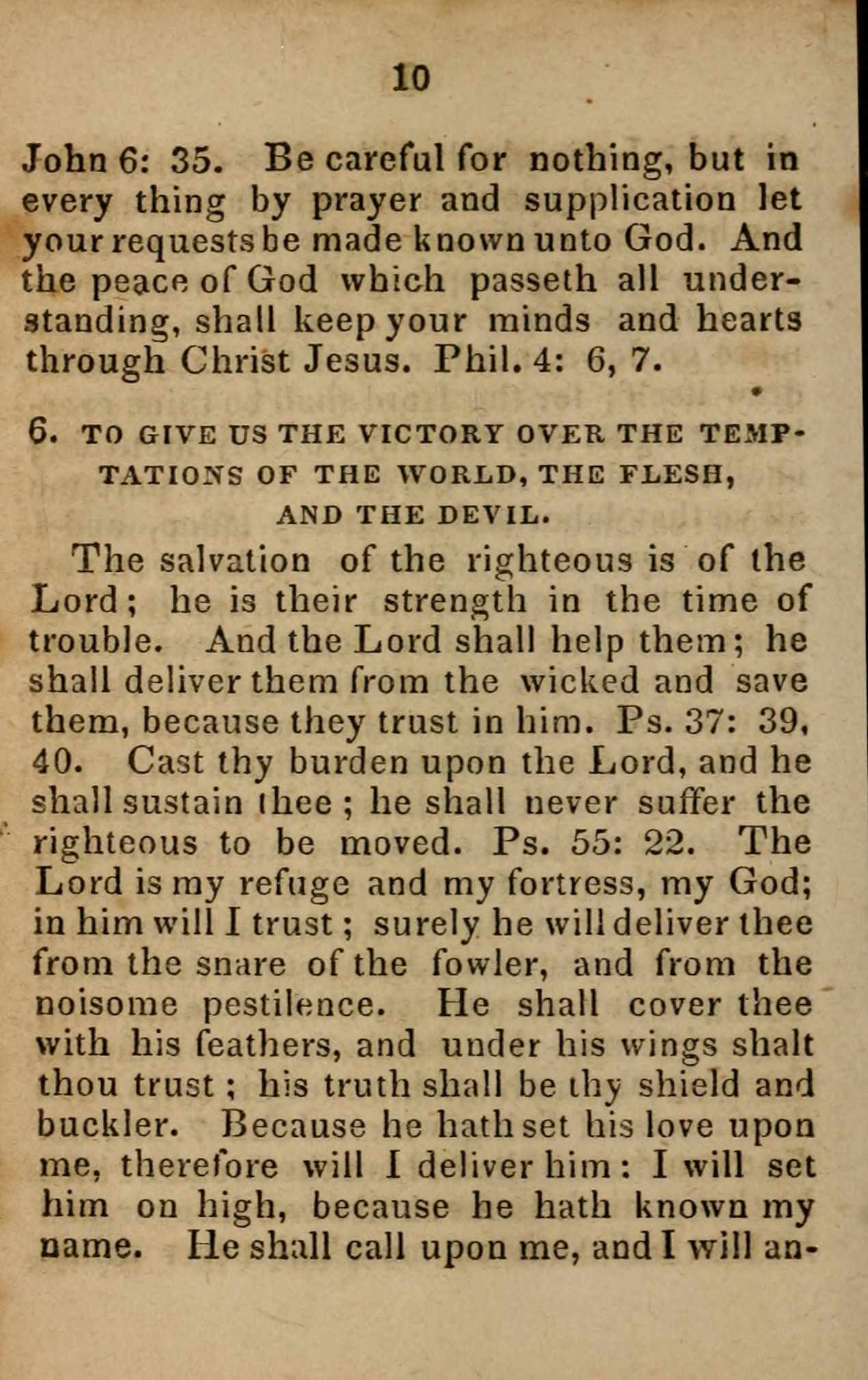 10

John 6: 35. Be careful for nothing, but in every thing by prayer and supplication let your requests be made known unto God. And the peace of God which passeth all understanding, shall keep your minds and hearts through Christ Jesus. Phil. 4: 6, 7.

6. TO GIVE US THE VICTORY OVER THE TEMPTATIONS OF THE WORLD, THE FLESH, AND THE DEVIL.

The salvation of the righteous is of the Lord; he is their strength in the time of trouble. And the Lord shall help them; he shall deliver them from the wicked and save them, because they trust in him. Ps. 37: 39, 40. Cast thy burden upon the Lord, and he shall sustain thee; he shall never suffer the righteous to be moved. Ps. 55: 22. The Lord is my refuge and my fortress, my God; in him will I trust; surely he will deliver thee from the snare of the fowler, and from the noisome pestilence. He shall cover thee with his feathers, and under his wings shalt thou trust; his truth shall be thy shield and buckler. Because he hath set his love upon me, therefore will I deliver him: I will set him on high, because he hath known my name. He shall call upon me, and I will an-